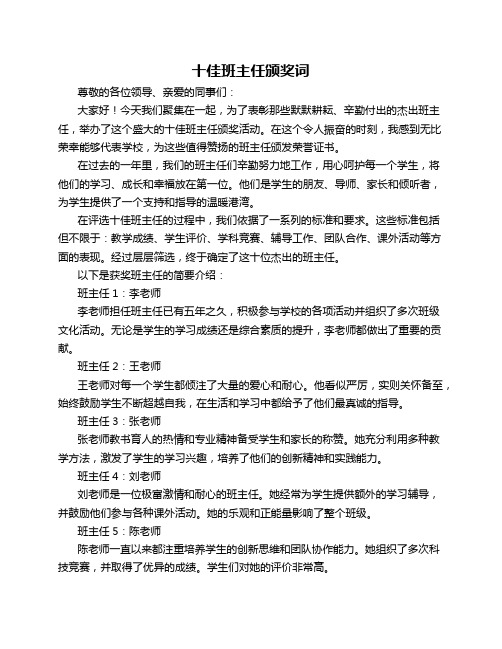 十佳班主任颁奖词

尊敬的各位领导、亲爱的同事们：

大家好！今天我们聚集在一起，为了表彰那些默默耕耘、辛勤付出的杰出班主任，举办了这个盛大的十佳班主任颁奖活动。在这个令人振奋的时刻，我感到无比荣幸能够代表学校，为这些值得赞扬的班主任颁发荣誉证书。

在过去的一年里，我们的班主任们辛勤努力地工作，用心呵护每一个学生，将他们的学习、成长和幸福放在第一位。他们是学生的朋友、导师、家长和倾听者，为学生提供了一个支持和指导的温暖港湾。

在评选十佳班主任的过程中，我们依据了一系列的标准和要求。这些标准包括但不限于：教学成绩、学生评价、学科竞赛、辅导工作、团队合作、课外活动等方面的表现。经过层层筛选，终于确定了这十位杰出的班主任。

以下是获奖班主任的简要介绍：

班主任 1：李老师

李老师担任班主任已有五年之久，积极参与学校的各项活动并组织了多次班级文化活动。无论是学生的学习成绩还是综合素质的提升，李老师都做出了重要的贡献。

班主任 2：王老师

王老师对每一个学生都倾注了大量的爱心和耐心。他看似严厉，实则关怀备至，始终鼓励学生不断超越自我，在生活和学习中都给予了他们最真诚的指导。

班主任 3：张老师

张老师教书育人的热情和专业精神备受学生和家长的称赞。她充分利用多种教学方法，激发了学生的学习兴趣，培养了他们的创新精神和实践能力。

班主任 4：刘老师

刘老师是一位极富激情和耐心的班主任。她经常为学生提供额外的学习辅导，并鼓励他们参与各种课外活动。她的乐观和正能量影响了整个班级。

班主任 5：陈老师

陈老师一直以来都注重培养学生的创新思维和团队协作能力。她组织了多次科技竞赛，并取得了优异的成绩。学生们对她的评价非常高。